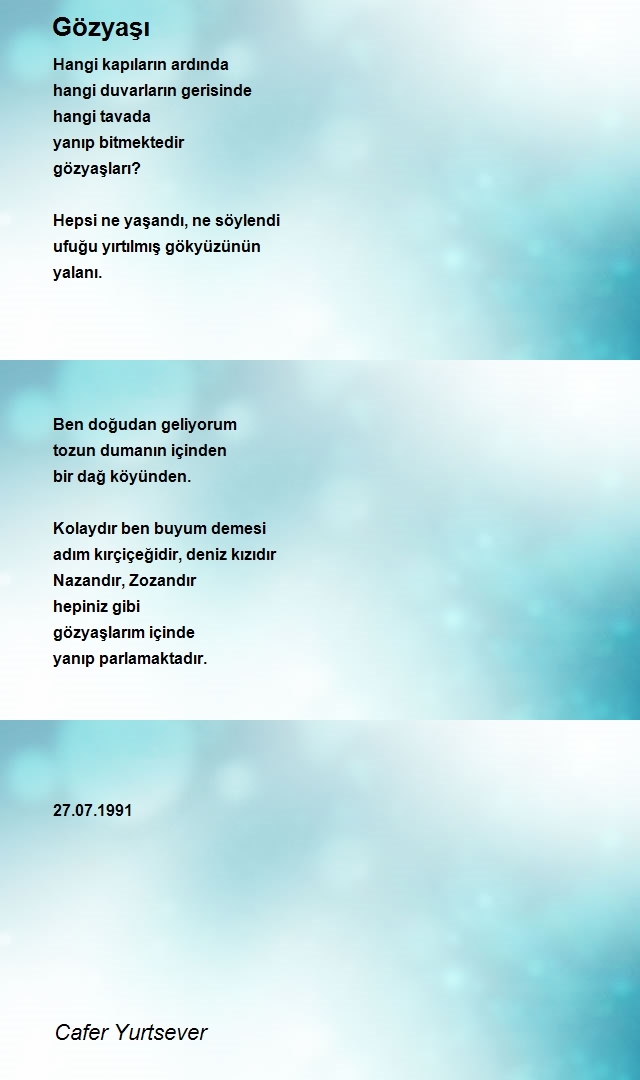 Gözyaşı

Hangi kapıların ardında
hangi duvarların gerisinde
hangi tavada
yanıp bitmektedir
gözyaşları?

Hepsi ne yaşandı, ne söylendi
ufuğu yırtılmış gökyüzünün
yalanı.

Ben doğudan geliyorum
tozun dumanın içinden
bir dağ köyünden.

Kolaydır ben buyum demesi
adım kırçiçeğidir, deniz kızıdır
Nazandır, Zozandır
hepiniz gibi
gözyaşlarım içinde
yanıp parlamaktadır.

27.07.1991

Cafer Yurtsever